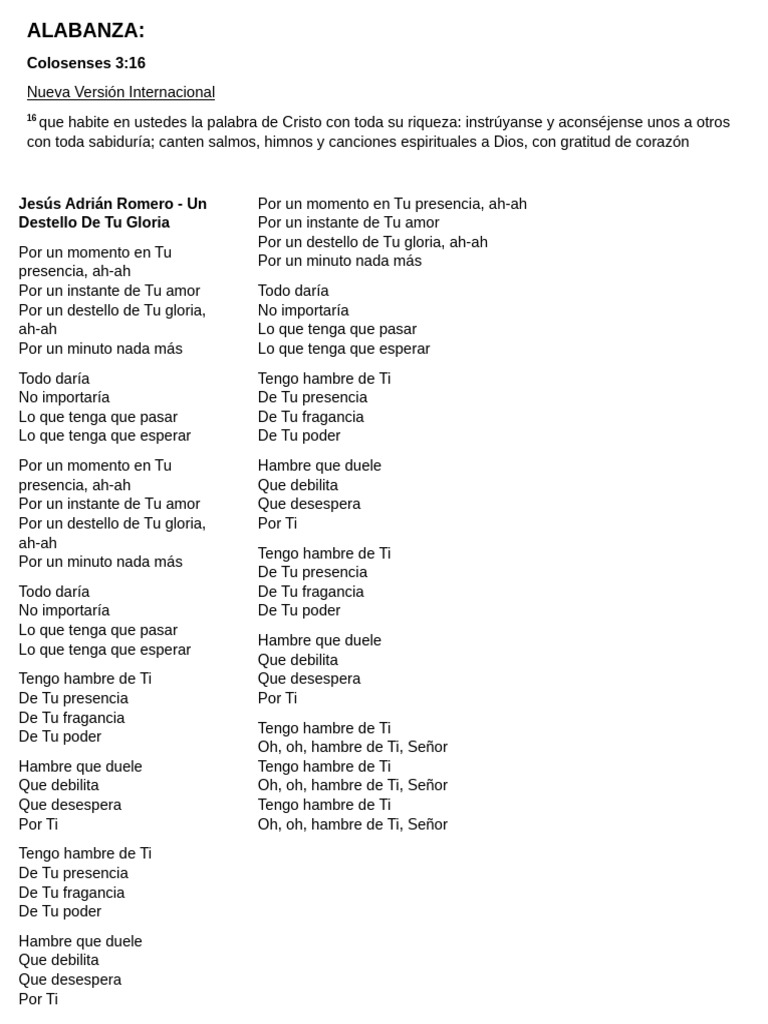 ALABANZA:

Colosenses 3:16

Nueva Versión Internacional

$^{16}$ que habite en ustedes la palabra de Cristo con toda su riqueza: instrúyanse y aconséjense unos a otros con toda sabiduría; canten salmos, himnos y canciones espirituales a Dios, con gratitud de corazón

Jesús Adrián Romero - Un Destello De Tu Gloria

Por un momento en Tu presencia, ah-ah
Por un instante de Tu amor
Por un destello de Tu gloria, ah-ah
Por un minuto nada más

Todo daría
No importaría
Lo que tenga que pasar
Lo que tenga que esperar

Por un momento en Tu presencia, ah-ah
Por un instante de Tu amor
Por un destello de Tu gloria, ah-ah
Por un minuto nada más

Todo daría
No importaría
Lo que tenga que pasar
Lo que tenga que esperar

Tengo hambre de Ti
De Tu presencia
De Tu fragancia
De Tu poder

Hambre que duele
Que debilita
Que desespera
Por Ti

Tengo hambre de Ti
De Tu presencia
De Tu fragancia
De Tu poder

Hambre que duele
Que debilita
Que desespera
Por Ti

Por un momento en Tu presencia, ah-ah
Por un instante de Tu amor
Por un destello de Tu gloria, ah-ah
Por un minuto nada más

Todo daría
No importaría
Lo que tenga que pasar
Lo que tenga que esperar

Tengo hambre de Ti
De Tu presencia
De Tu fragancia
De Tu poder

Hambre que duele
Que debilita
Que desespera
Por Ti

Tengo hambre de Ti
De Tu presencia
De Tu fragancia
De Tu poder

Hambre que duele
Que debilita
Que desespera
Por Ti

Tengo hambre de Ti
Oh, oh, hambre de Ti, Señor
Tengo hambre de Ti
Oh, oh, hambre de Ti, Señor
Tengo hambre de Ti
Oh, oh, hambre de Ti, Señor